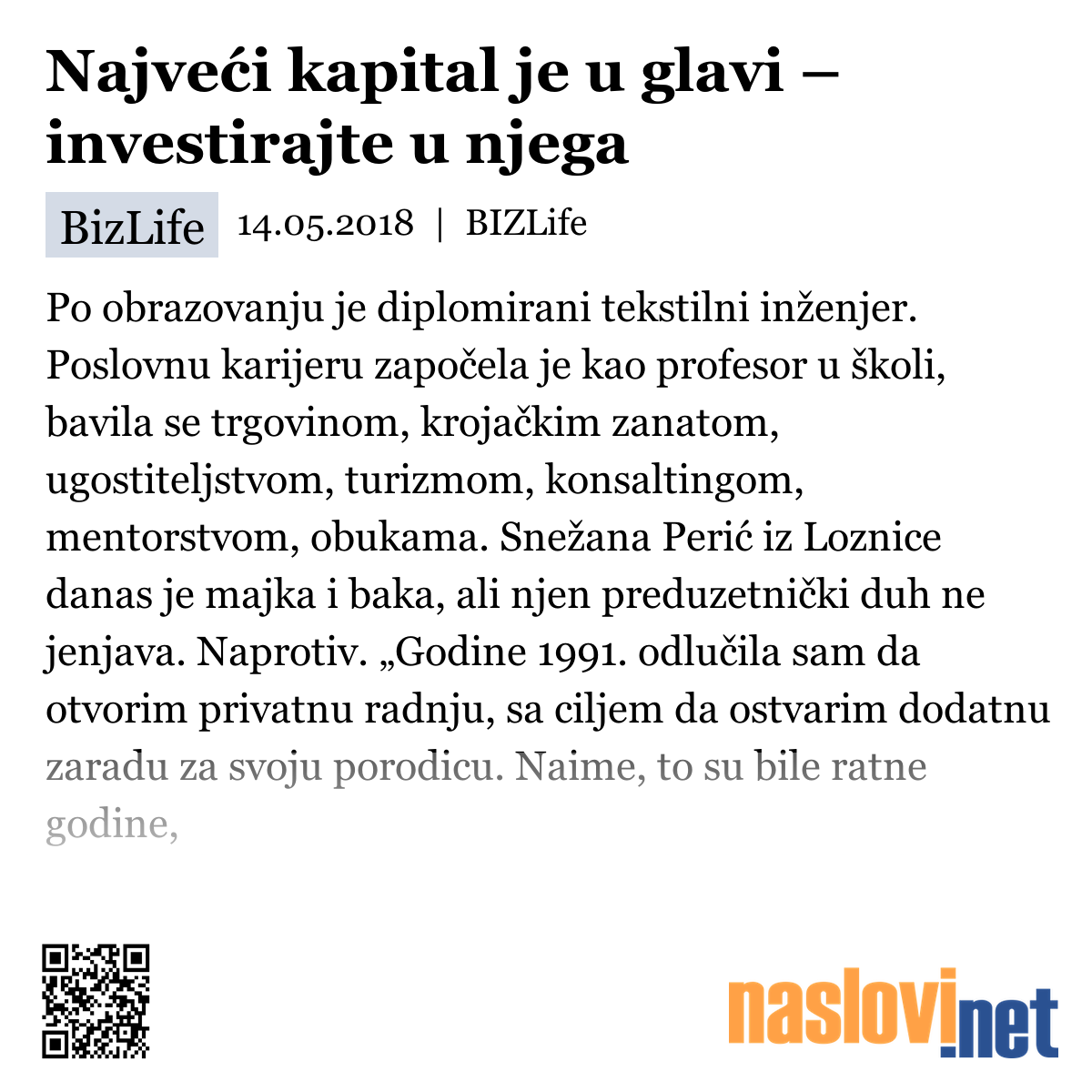 Najveći kapital je u glavi – investirajte u njega

BizLife 14.05.2018 | BIZLife

Po obrazovanju je diplomirani tekstilni inženjer. Poslovnu karijeru započela je kao profesor u školi, bavila se trgovinom, krojačkim zanatom, ugostiteljstvom, turizmom, konsaltingom, mentorstvom, obukama. Snežana Perić iz Loznice danas je majka i baka, ali njen preduzetnički duh ne jenjava. Naprotiv. „Godine 1991. odlučila sam da otvorim privatnu radnju, sa ciljem da ostvarim dodatnu zaradu za svoju porodicu. Naime, to su bile ratne godine,

naslovi.net